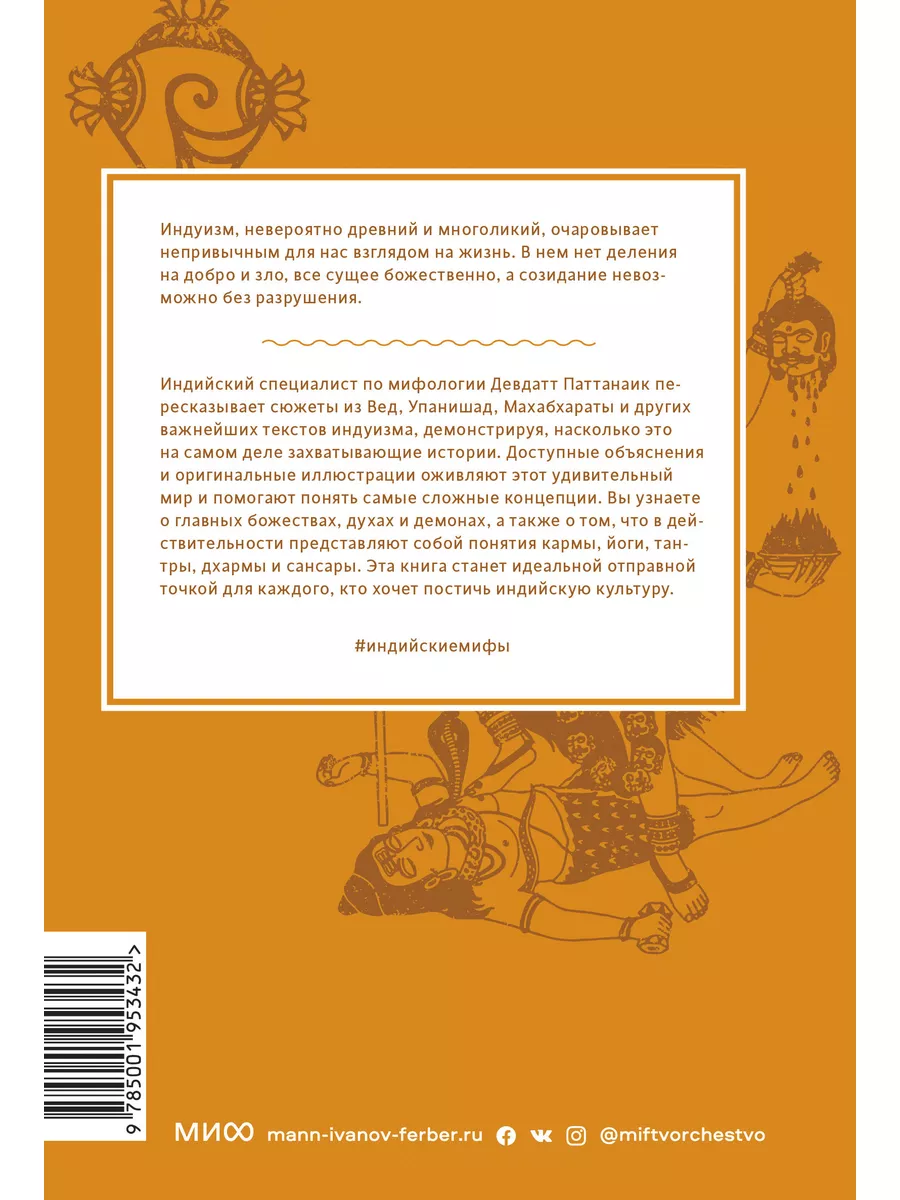 Индуизм, невероятно древний и многоликий, очаровывает непривычным для нас взглядом на жизнь. В нем нет деления на добро и зло, все сущее божественно, а созидание невозможно без разрушения.

Индийский специалист по мифологии Девдатт Паттанаик пересказывает сюжеты из Вед, Упанишад, Махабхараты и других важнейших текстов индуизма, демонстрируя, насколько это на самом деле захватывающие истории. Доступные объяснения и оригинальные иллюстрации оживляют этот удивительный мир и помогают понять самые сложные концепции. Вы узнаете о главных божествах, духах и демонах, а также о том, что в действительности представляют собой понятия кармы, йоги, тантры, дхармы и сансары. Эта книга станет идеальной отправной точкой для каждого, кто хочет постичь индийскую культуру.

#индийскиемифы

9 785001 953432 >

МИФ mann-ivanov-ferber.ru @miftvorchestvo